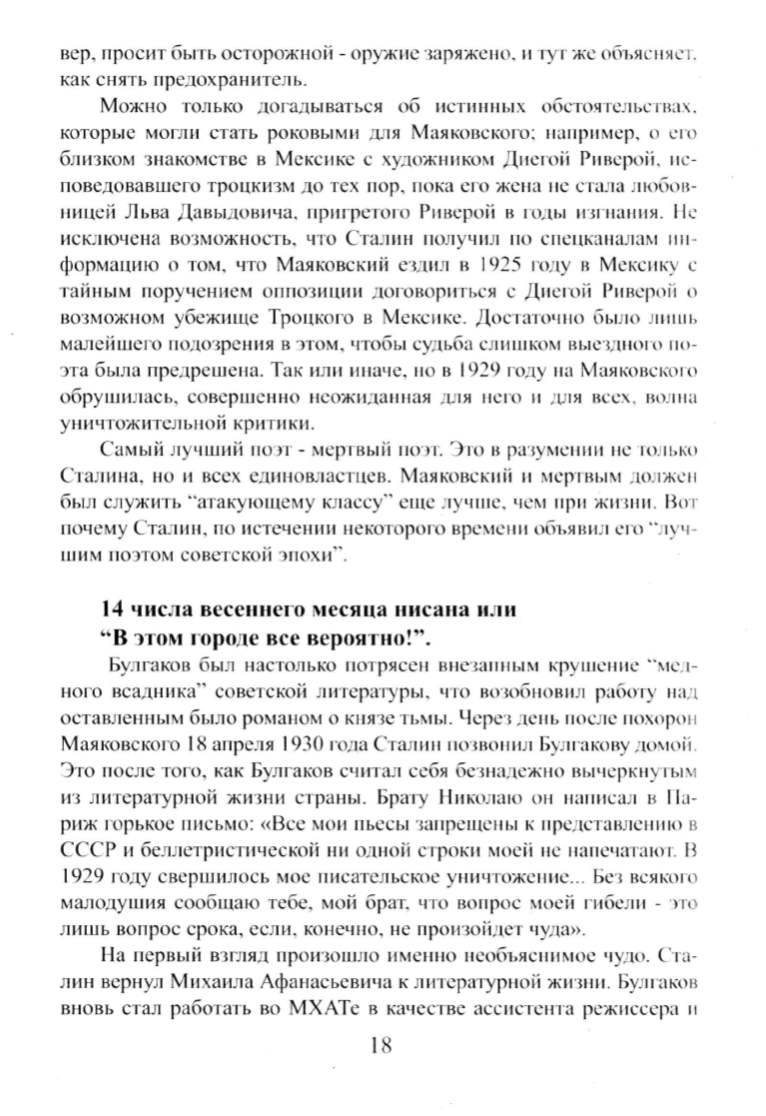 вер, просит быть осторожной - оружие заряжено, и тут же объясняет, как снять предохранитель.

Можно только догадываться об истинных обстоятельствах, которые могли стать роковыми для Маяковского; например, о его близком знакомстве в Мексике с художником Диегой Риверой, исповедовавшего троцкизм до тех пор, пока его жена не стала любовницей Льва Давыдовича, пригретого Риверой в годы изгнания. Не исключена возможность, что Сталин получил по спецканалам информацию о том, что Маяковский ездил в 1925 году в Мексику с тайным поручением оппозиции договориться с Диегой Риверой о возможном убежище Троцкого в Мексике. Достаточно было лишь малейшего подозрения в этом, чтобы судьба слишком выездного поэта была предрешена. Так или иначе, но в 1929 году на Маяковского обрушилась, совершенно неожиданная для него и для всех, волна уничтожительной критики.

Самый лучший поэт - мертвый поэт. Это в разумении не только Сталина, но и всех единовластцев. Маяковский и мертвым должен был служить "атакующему классу" еще лучше, чем при жизни. Вот почему Сталин, по истечении некоторого времени объявил его "лучшим поэтом советской эпохи".

14 числа весеннего месяца нисана или "В этом городе все вероятно!".

Булгаков был настолько потрясен внезапным крушение "медного всадника" советской литературы, что возобновил работу над оставленным было романом о князе тьмы. Через день после похорон Маяковского 18 апреля 1930 года Сталин позвонил Булгакову домой. Это после того, как Булгаков считал себя безнадежно вычеркнутым из литературной жизни страны. Брату Николаю он написал в Париж горькое письмо: «Все мои пьесы запрещены к представлению в СССР и беллетристической ни одной строки моей не напечатают. В 1929 году свершилось мое писательское уничтожение... Без всякого малодушия сообщаю тебе, мой брат, что вопрос моей гибели - это лишь вопрос срока, если, конечно, не произойдет чуда».

На первый взгляд произошло именно необъяснимое чудо. Сталин вернул Михаила Афанасьевича к литературной жизни. Булгаков вновь стал работать во МХАТе в качестве ассистента режиссера и

18